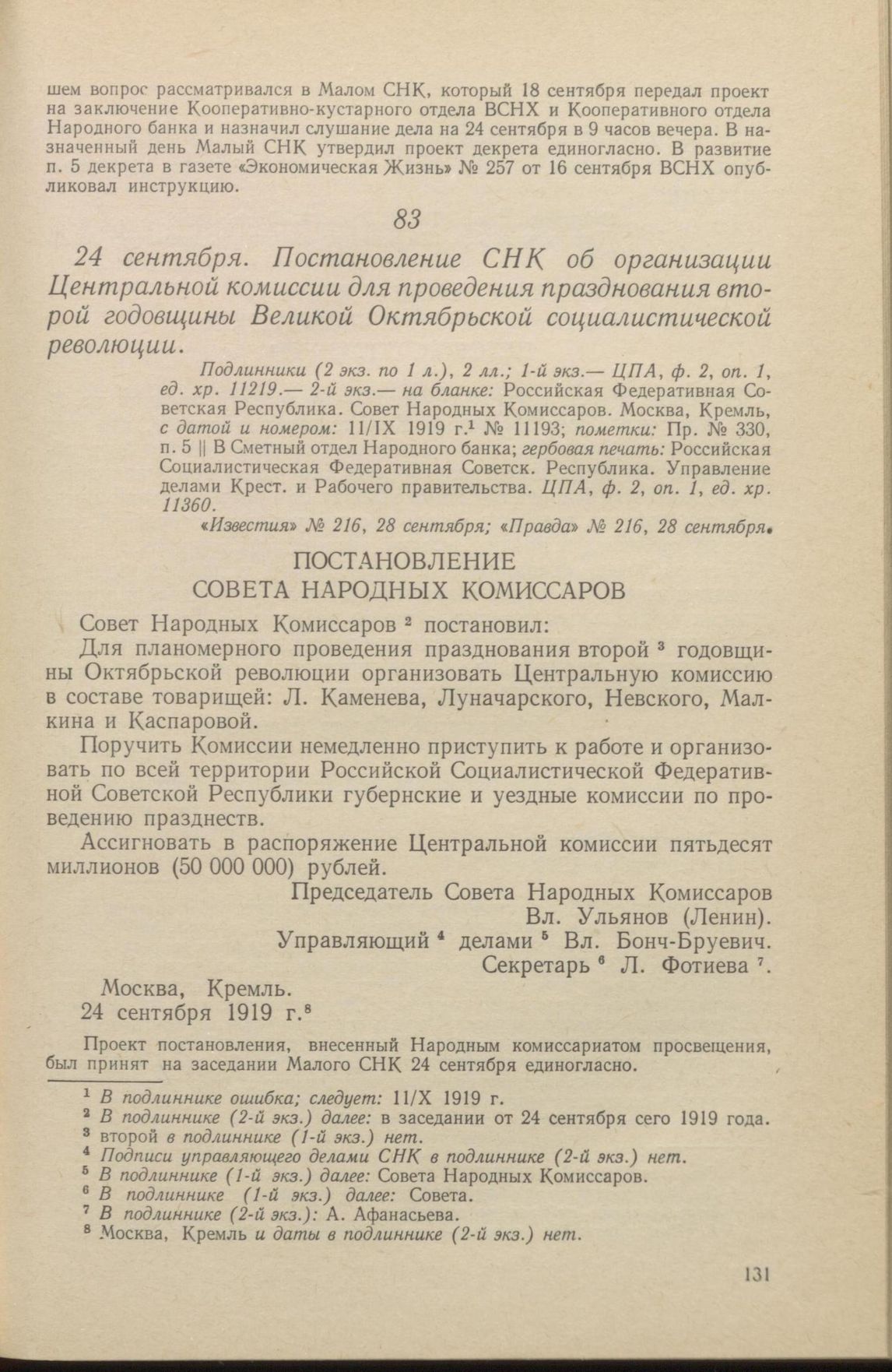 шем вопрос рассматривался в Малом СНК, который 18 сентября передал проект на заключение Кооперативно-кустарного отдела ВСНХ и Кооперативного отдела Народного банка и назначил слушание дела на 24 сентября в 9 часов вечера. В назначенный день Малый СНК утвердил проект декрета единогласно. В развитие п. 5 декрета в газете «Экономическая Жизнь» № 257 от 16 сентября ВСНХ опубликовал инструкцию.

83

24 сентября. Постановление СНК об организации Центральной комиссии для проведения празднования второй годовщины Великой Октябрьской социалистической революции.

Подлинники (2 экз. по 1 л.), 2 лл.; 1-й экз.— ЦПА, ф. 2, оп. 1, ед. хр. 11219.— 2-й экз.— на бланке: Российская Федеративная Советская Республика. Совет Народных Комиссаров. Москва, Кремль, с датой и номером: 11/IX 1919 г.$^1$ № 11193; пометки: Пр. № 330, п. 5 || В Сметный отдел Народного банка; гербовая печать: Российская Социалистическая Федеративная Советск. Республика. Управление делами Крест. и Рабочего правительства. ЦПА, ф. 2, оп. 1, ед. хр. 11360.

«Известия» № 216, 28 сентября; «Правда» № 216, 28 сентября.

ПОСТАНОВЛЕНИЕ
СОВЕТА НАРОДНЫХ КОМИССАРОВ

Совет Народных Комиссаров $^2$ постановил:

Для планомерного проведения празднования второй $^3$ годовщины Октябрьской революции организовать Центральную комиссию в составе товарищей: Л. Каменева, Луначарского, Невского, Малкина и Каспаровой.

Поручить Комиссии немедленно приступить к работе и организовать по всей территории Российской Социалистической Федеративной Советской Республики губернские и уездные комиссии по проведению празднеств.

Ассигновать в распоряжение Центральной комиссии пятьдесят миллионов (50 000 000) рублей.

Председатель Совета Народных Комиссаров
Вл. Ульянов (Ленин).
Управляющий $^4$ делами $^5$ Вл. Бонч-Бруевич.
Секретарь $^6$ Л. Фотиева $^7$.

Москва, Кремль.
24 сентября 1919 г.$^8$

Проект постановления, внесенный Народным комиссариатом просвещения, был принят на заседании Малого СНК 24 сентября единогласно.

$^1$ В подлиннике ошибка; следует: 11/X 1919 г.
$^2$ В подлиннике (2-й экз.) далее: в заседании от 24 сентября сего 1919 года.
$^3$ второй в подлиннике (1-й экз.) нет.
$^4$ Подписи управляющего делами СНК в подлиннике (2-й экз.) нет.
$^5$ В подлиннике (1-й экз.) далее: Совета Народных Комиссаров.
$^6$ В подлиннике (1-й экз.) далее: Совета.
$^7$ В подлиннике (2-й экз.): А. Афанасьева.
$^8$ Москва, Кремль и даты в подлиннике (2-й экз.) нет.

131